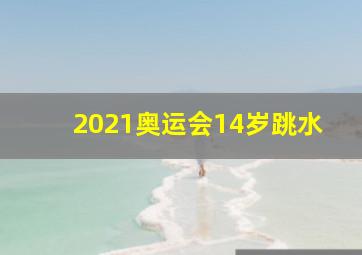 2021奥运会14岁跳水